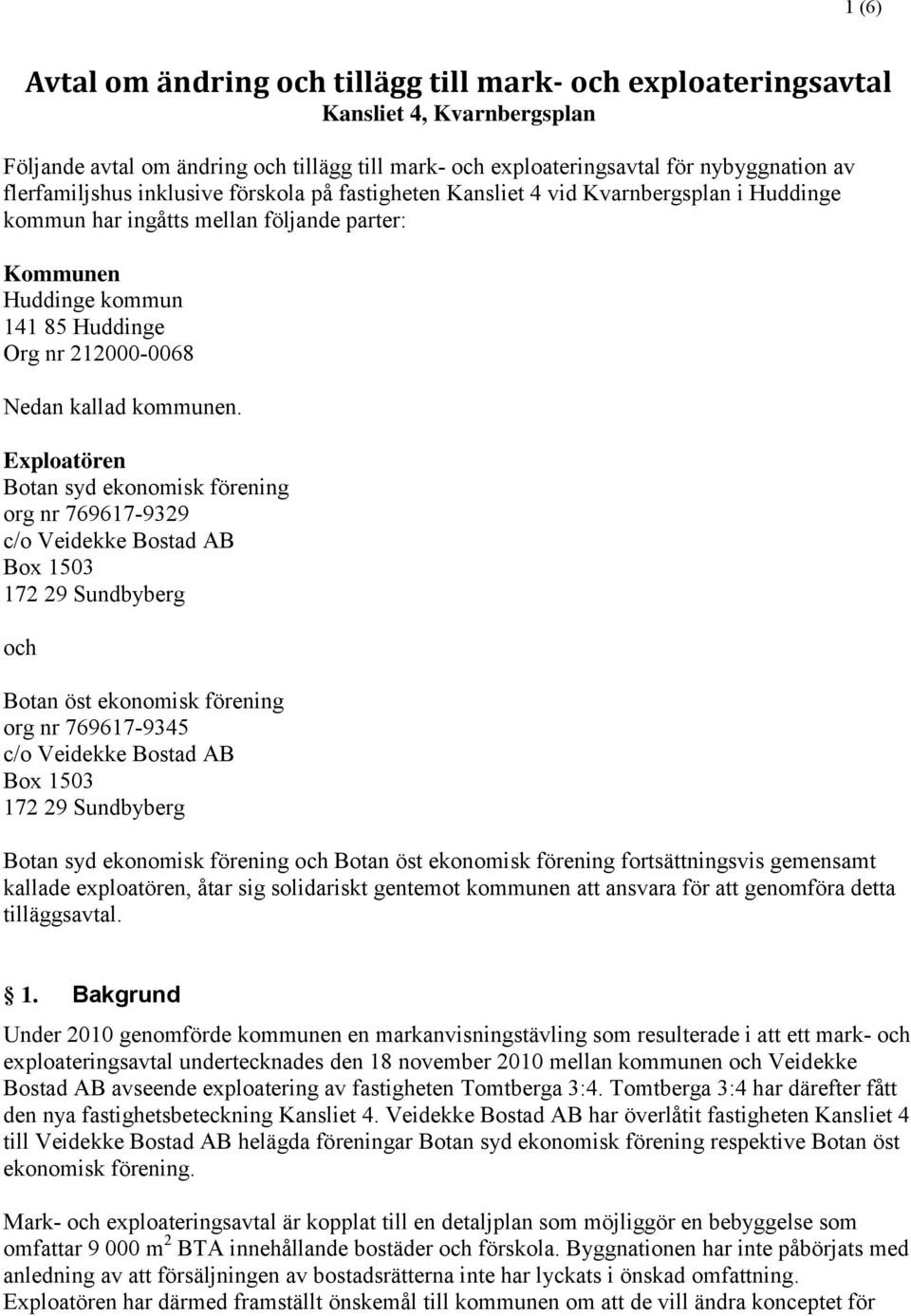 1 (6)

Avtal om ändring och tillägg till mark- och exploateringsavtal
Kansliet 4, Kvarnbergsplan

Följande avtal om ändring och tillägg till mark- och exploateringsavtal för nybyggnation av flerfamiljshus inklusive förskola på fastigheten Kansliet 4 vid Kvarnbergsplan i Huddinge kommun har ingåtts mellan följande parter:

Kommunen
Huddinge kommun
141 85 Huddinge
Org nr 212000-0068

Nedan kallad kommunen.

Exploatören
Botan syd ekonomisk förening
org nr 769617-9329
c/o Veidekke Bostad AB
Box 1503
172 29 Sundbyberg

och

Botan öst ekonomisk förening
org nr 769617-9345
c/o Veidekke Bostad AB
Box 1503
172 29 Sundbyberg

Botan syd ekonomisk förening och Botan öst ekonomisk förening fortsättningsvis gemensamt kallade exploatören, åtar sig solidariskt gentemot kommunen att ansvara för att genomföra detta tilläggsavtal.

1. Bakgrund

Under 2010 genomförde kommunen en markanvisningstävling som resulterade i att ett mark- och exploateringsavtal undertecknades den 18 november 2010 mellan kommunen och Veidekke Bostad AB avseende exploatering av fastigheten Tomtberga 3:4. Tomtberga 3:4 har därefter fått den nya fastighetsbeteckning Kansliet 4. Veidekke Bostad AB har överlåtit fastigheten Kansliet 4 till Veidekke Bostad AB helägda föreningar Botan syd ekonomisk förening respektive Botan öst ekonomisk förening.

Mark- och exploateringsavtal är kopplat till en detaljplan som möjliggör en bebyggelse som omfattar 9 000 $m^2$ BTA innehållande bostäder och förskola. Byggnationen har inte påbörjats med anledning av att försäljningen av bostadsrätterna inte har lyckats i önskad omfattning. Exploatören har därmed framställt önskemål till kommunen om att de vill ändra konceptet för